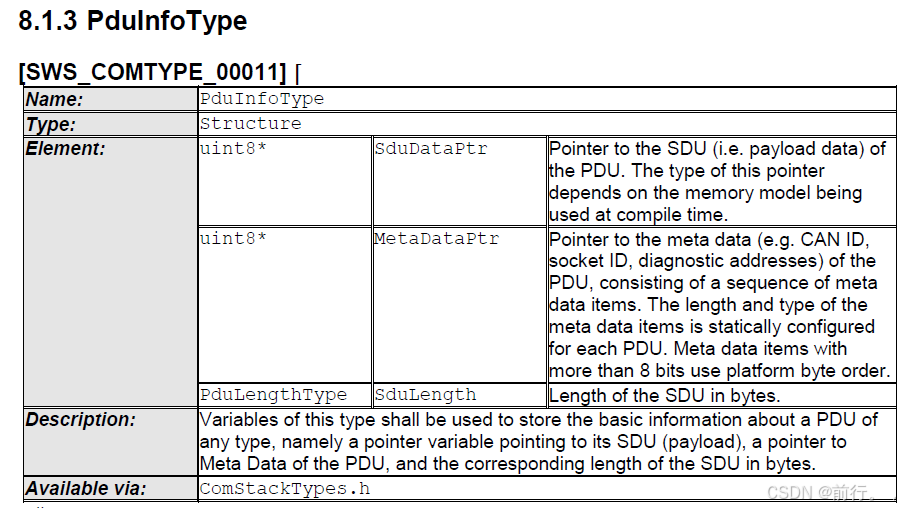 8.1.3 PduInfoType

[SWS_COMTYPE_00011] ⌈

| Name: | PduInfoType | | |
|---|---|---|---|
| Type: | Structure | | |
| Element: | uint8* | SduDataPtr | Pointer to the SDU (i.e. payload data) of the PDU. The type of this pointer depends on the memory model being used at compile time. |
| | uint8* | MetaDataPtr | Pointer to the meta data (e.g. CAN ID, socket ID, diagnostic addresses) of the PDU, consisting of a sequence of meta data items. The length and type of the meta data items is statically configured for each PDU. Meta data items with more than 8 bits use platform byte order. |
| | PduLengthType | SduLength | Length of the SDU in bytes. |
| Description: | Variables of this type shall be used to store the basic information about a PDU of any type, namely a pointer variable pointing to its SDU (payload), a pointer to Meta Data of the PDU, and the corresponding length of the SDU in bytes. | | |
| Available via: | ComStackTypes.h | | |

CSDN @前行_